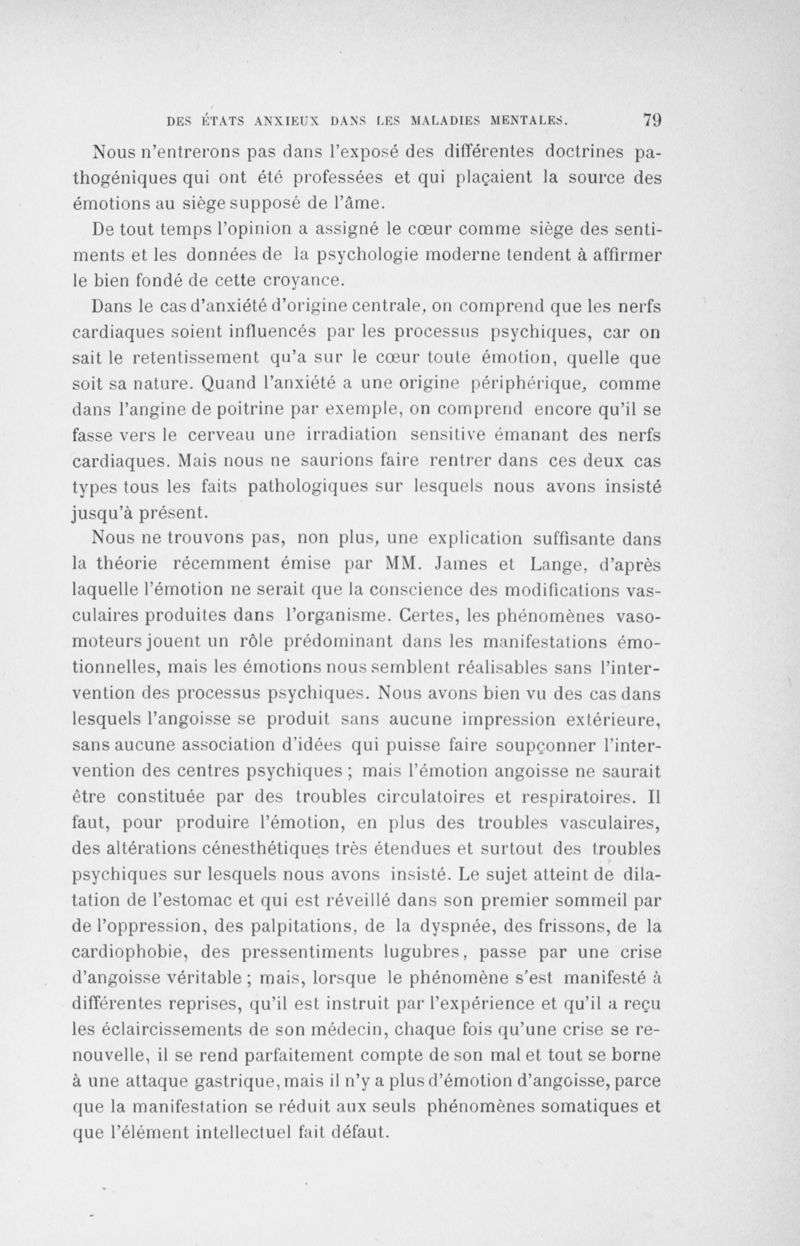 DES ÉTATS ANXIEUX DANS LES MALADIES MENTALES. 79

Nous n'entrerons pas dans l'exposé des différentes doctrines pathogéniques qui ont été professées et qui plaçaient la source des émotions au siège supposé de l'âme.

De tout temps l'opinion a assigné le cœur comme siège des sentiments et les données de la psychologie moderne tendent à affirmer le bien fondé de cette croyance.

Dans le cas d'anxiété d'origine centrale, on comprend que les nerfs cardiaques soient influencés par les processus psychiques, car on sait le retentissement qu'a sur le cœur toute émotion, quelle que soit sa nature. Quand l'anxiété a une origine périphérique, comme dans l'angine de poitrine par exemple, on comprend encore qu'il se fasse vers le cerveau une irradiation sensitive émanant des nerfs cardiaques. Mais nous ne saurions faire rentrer dans ces deux cas types tous les faits pathologiques sur lesquels nous avons insisté jusqu'à présent.

Nous ne trouvons pas, non plus, une explication suffisante dans la théorie récemment émise par MM. James et Lange, d'après laquelle l'émotion ne serait que la conscience des modifications vasculaires produites dans l'organisme. Certes, les phénomènes vasomoteurs jouent un rôle prédominant dans les manifestations émotionnelles, mais les émotions nous semblent réalisables sans l'intervention des processus psychiques. Nous avons bien vu des cas dans lesquels l'angoisse se produit sans aucune impression extérieure, sans aucune association d'idées qui puisse faire soupçonner l'intervention des centres psychiques ; mais l'émotion angoisse ne saurait être constituée par des troubles circulatoires et respiratoires. Il faut, pour produire l'émotion, en plus des troubles vasculaires, des altérations cénesthétiques très étendues et surtout des troubles psychiques sur lesquels nous avons insisté. Le sujet atteint de dilatation de l'estomac et qui est réveillé dans son premier sommeil par de l'oppression, des palpitations, de la dyspnée, des frissons, de la cardiophobie, des pressentiments lugubres, passe par une crise d'angoisse véritable ; mais, lorsque le phénomène s'est manifesté à différentes reprises, qu'il est instruit par l'expérience et qu'il a reçu les éclaircissements de son médecin, chaque fois qu'une crise se renouvelle, il se rend parfaitement compte de son mal et tout se borne à une attaque gastrique, mais il n'y a plus d'émotion d'angoisse, parce que la manifestation se réduit aux seuls phénomènes somatiques et que l'élément intellectuel fait défaut.